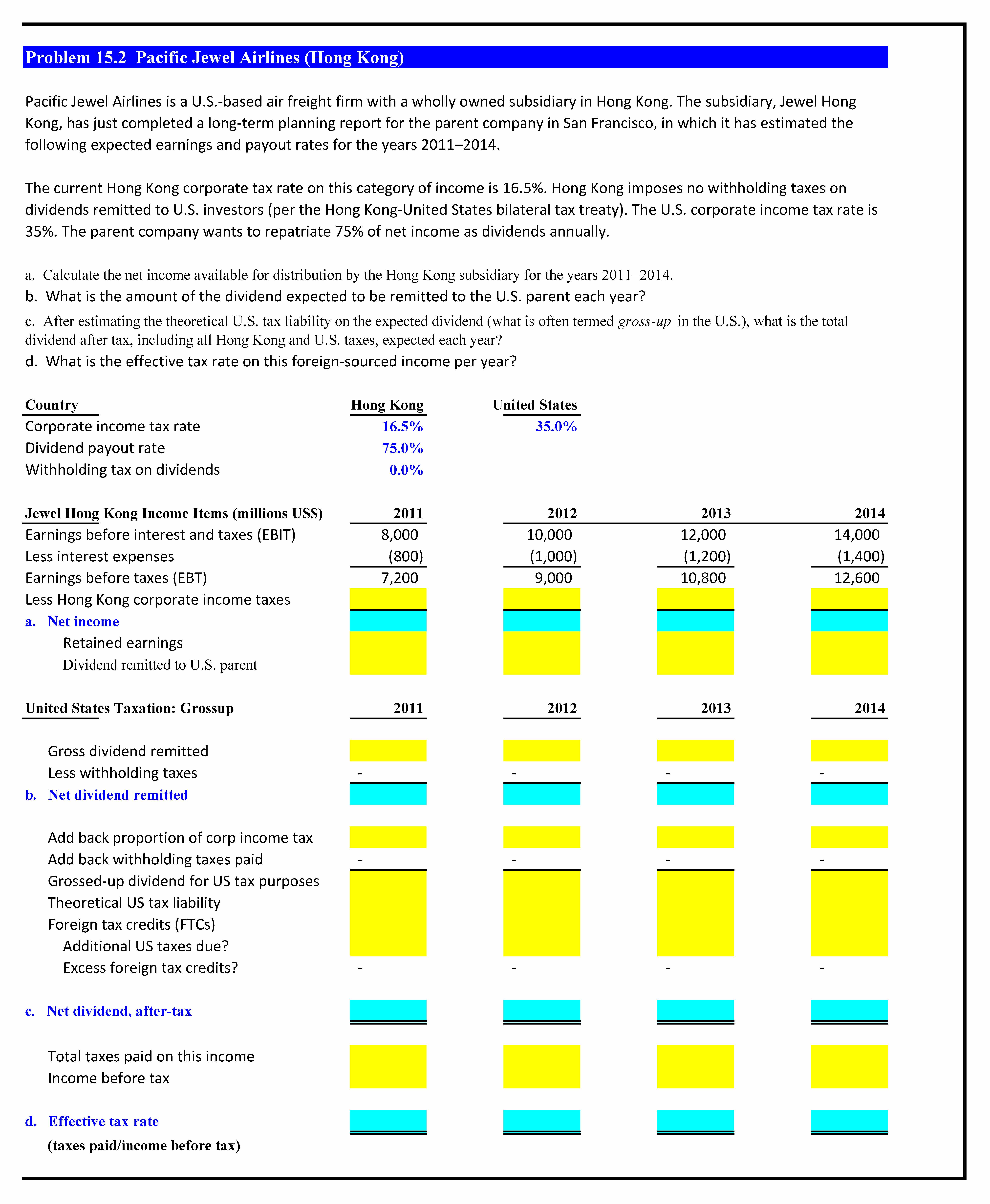 Problem 15.2 Pacific Jewel Airlines (Hong Kong)

Pacific Jewel Airlines is a U.S.-based air freight firm with a wholly owned subsidiary in Hong Kong. The subsidiary, Jewel Hong Kong, has just completed a long-term planning report for the parent company in San Francisco, in which it has estimated the following expected earnings and payout rates for the years 2011–2014.

The current Hong Kong corporate tax rate on this category of income is 16.5%. Hong Kong imposes no withholding taxes on dividends remitted to U.S. investors (per the Hong Kong-United States bilateral tax treaty). The U.S. corporate income tax rate is 35%. The parent company wants to repatriate 75% of net income as dividends annually.

a. Calculate the net income available for distribution by the Hong Kong subsidiary for the years 2011–2014.
b. What is the amount of the dividend expected to be remitted to the U.S. parent each year?
c. After estimating the theoretical U.S. tax liability on the expected dividend (what is often termed gross-up in the U.S.), what is the total dividend after tax, including all Hong Kong and U.S. taxes, expected each year?
d. What is the effective tax rate on this foreign-sourced income per year?

| Country | Hong Kong | United States |
|---|---|---|
| Corporate income tax rate | 16.5% | 35.0% |
| Dividend payout rate | 75.0% | |
| Withholding tax on dividends | 0.0% | |

| Jewel Hong Kong Income Items (millions US$) | 2011 | 2012 | 2013 | 2014 |
|---|---|---|---|---|
| Earnings before interest and taxes (EBIT) | 8,000 | 10,000 | 12,000 | 14,000 |
| Less interest expenses | (800) | (1,000) | (1,200) | (1,400) |
| Earnings before taxes (EBT) | 7,200 | 9,000 | 10,800 | 12,600 |
| Less Hong Kong corporate income taxes | | | | |
| a. Net income | | | | |
| Retained earnings | | | | |
| Dividend remitted to U.S. parent | | | | |

| United States Taxation: Grossup | 2011 | 2012 | 2013 | 2014 |
|---|---|---|---|---|
| Gross dividend remitted | | | | |
| Less withholding taxes | - | - | - | - |
| b. Net dividend remitted | | | | |
| Add back proportion of corp income tax | | | | |
| Add back withholding taxes paid | - | - | - | - |
| Grossed-up dividend for US tax purposes | | | | |
| Theoretical US tax liability | | | | |
| Foreign tax credits (FTCs) | | | | |
| Additional US taxes due? | | | | |
| Excess foreign tax credits? | - | - | - | - |
| c. Net dividend, after-tax | | | | |
| Total taxes paid on this income | | | | |
| Income before tax | | | | |
| d. Effective tax rate | | | | |
| (taxes paid/income before tax) | | | | |